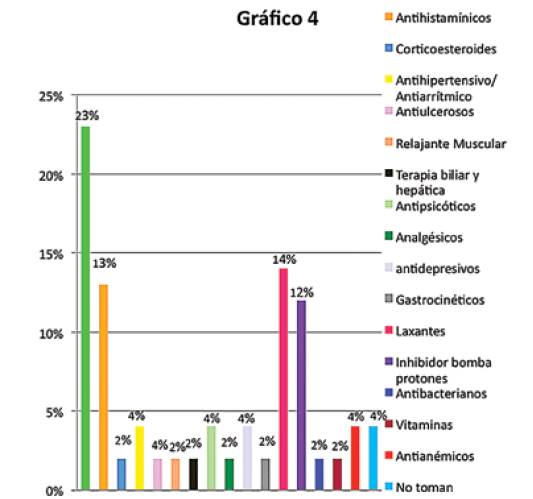 Gráfico 4

25%
20%
15%
10%
5%
0%

23%
13%
2%
4%
4%
2%
2%
4%
2%
4%
2%
14%
12%
2%
2%
4%
4%

Antihistamínicos
Corticoesteroides
Antihipertensivo/ Antiarrítmico
Antiulcerosos
Relajante Muscular
Terapia biliar y hepática
Antipsicóticos
Analgésicos
antidepresivos
Gastrocinéticos
Laxantes
Inhibidor bomba protones
Antibacterianos
Vitaminas
Antianémicos
No toman